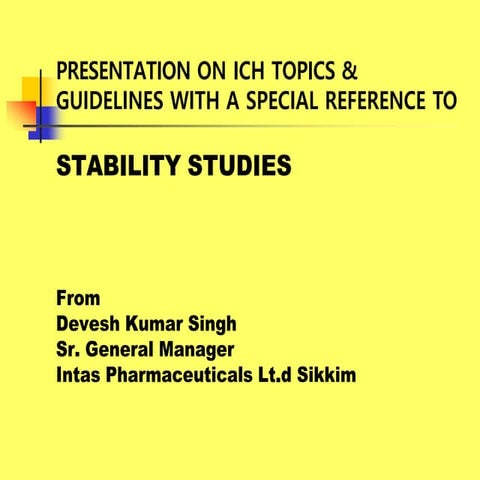 PRESENTATION ON ICH TOPICS & GUIDELINES WITH A SPECIAL REFERENCE TO

STABILITY STUDIES

From
Devesh Kumar Singh
Sr. General Manager
Intas Pharmaceuticals Lt.d Sikkim